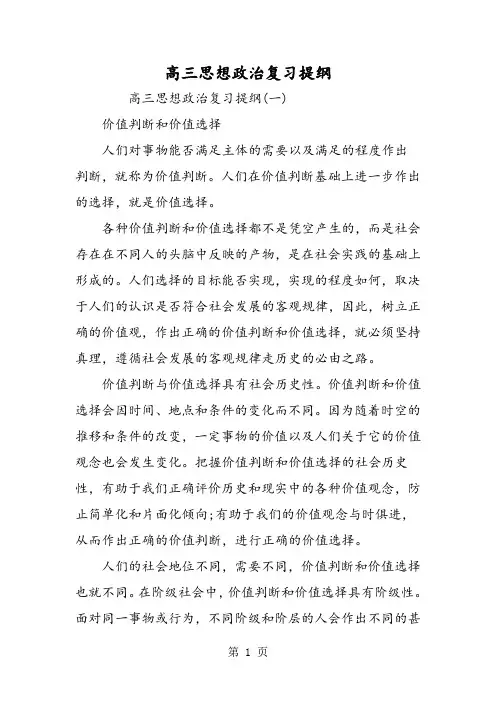 高三思想政治复习提纲

高三思想政治复习提纲(一)

价值判断和价值选择

人们对事物能否满足主体的需要以及满足的程度作出判断，就称为价值判断。人们在价值判断基础上进一步作出的选择，就是价值选择。

各种价值判断和价值选择都不是凭空产生的，而是社会存在在不同人的头脑中反映的产物，是在社会实践的基础上形成的。人们选择的目标能否实现，实现的程度如何，取决于人们的认识是否符合社会发展的客观规律，因此，树立正确的价值观，作出正确的价值判断和价值选择，就必须坚持真理，遵循社会发展的客观规律走历史的必由之路。

价值判断与价值选择具有社会历史性。价值判断和价值选择会因时间、地点和条件的变化而不同。因为随着时空的推移和条件的改变，一定事物的价值以及人们关于它的价值观念也会发生变化。把握价值判断和价值选择的社会历史性，有助于我们正确评价历史和现实中的各种价值观念，防止简单化和片面化倾向;有助于我们的价值观念与时俱进，从而作出正确的价值判断，进行正确的价值选择。

人们的社会地位不同，需要不同，价值判断和价值选择也就不同。在阶级社会中，价值判断和价值选择具有阶级性。面对同一事物或行为，不同阶级和阶层的人会作出不同的甚

第 1 页